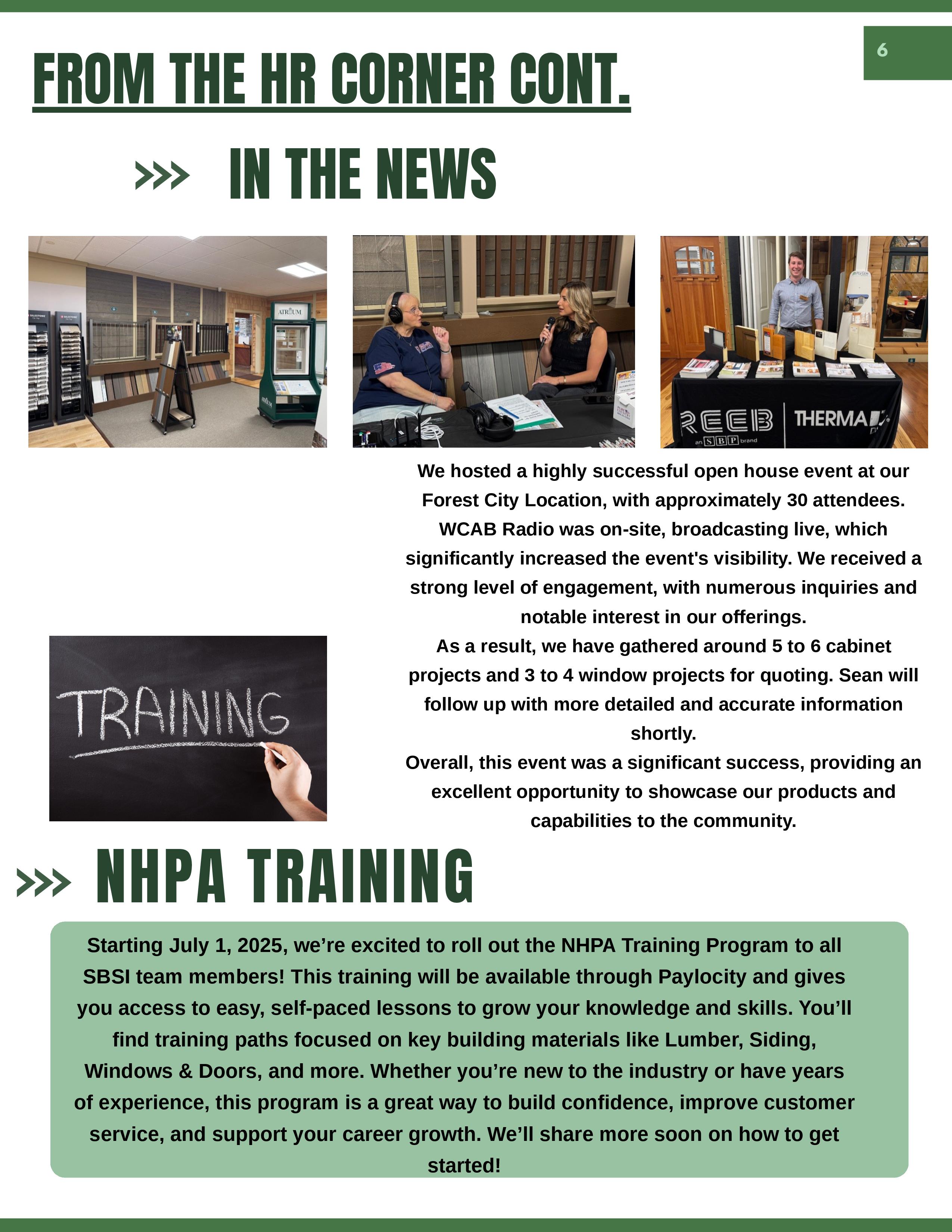 6

FROM THE HR CORNER CONT.

IN THE NEWS

SILESTONE

SILESTONE

ATRIUM

REEB an SBP brand

THERMA

We hosted a highly successful open house event at our Forest City Location, with approximately 30 attendees. WCAB Radio was on-site, broadcasting live, which significantly increased the event's visibility. We received a strong level of engagement, with numerous inquiries and notable interest in our offerings.
As a result, we have gathered around 5 to 6 cabinet projects and 3 to 4 window projects for quoting. Sean will follow up with more detailed and accurate information shortly.
Overall, this event was a significant success, providing an excellent opportunity to showcase our products and capabilities to the community.

TRAINING

NHPA TRAINING

Starting July 1, 2025, we're excited to roll out the NHPA Training Program to all SBSI team members! This training will be available through Paylocity and gives you access to easy, self-paced lessons to grow your knowledge and skills. You'll find training paths focused on key building materials like Lumber, Siding, Windows & Doors, and more. Whether you're new to the industry or have years of experience, this program is a great way to build confidence, improve customer service, and support your career growth. We'll share more soon on how to get started!